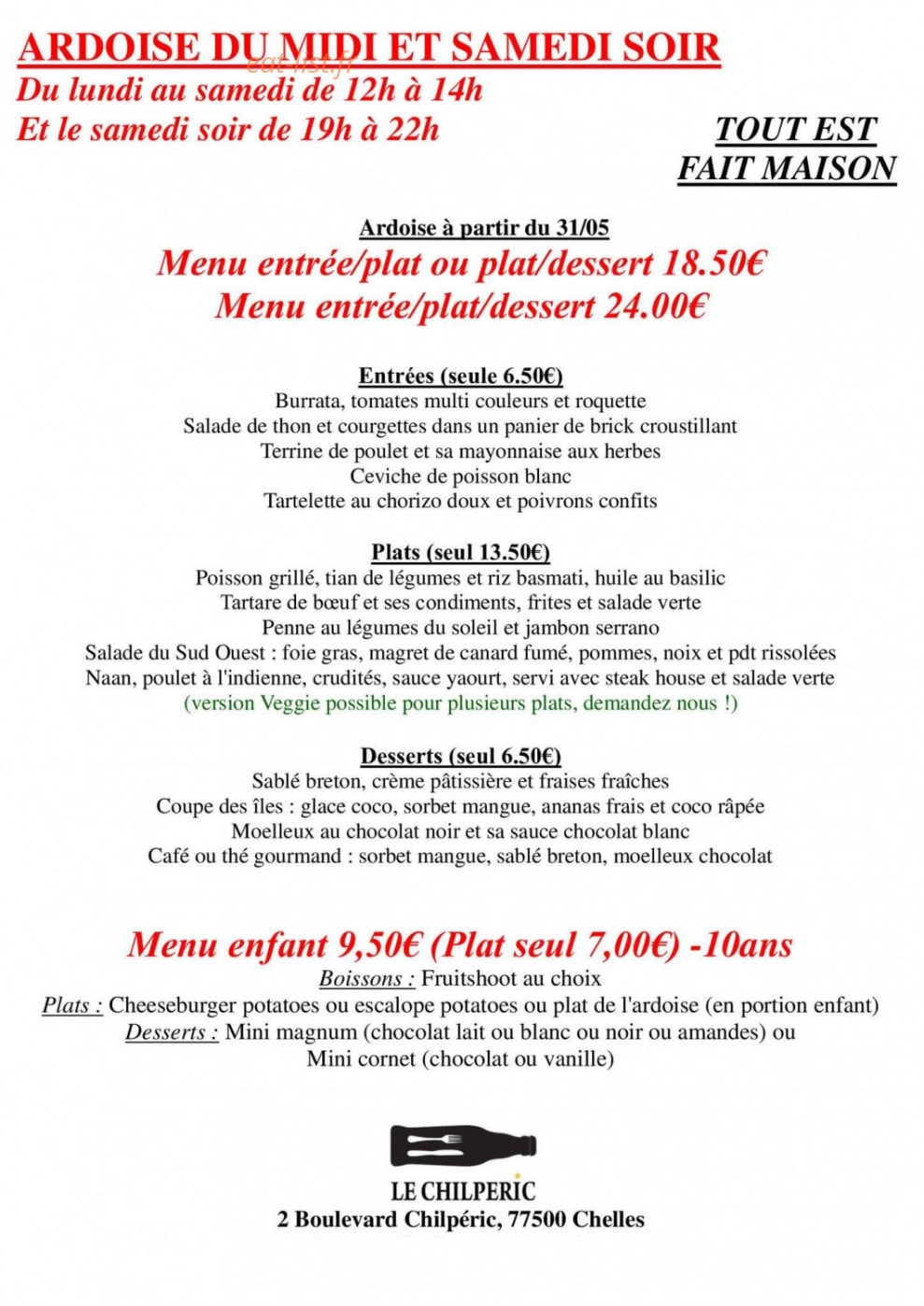 ARDOISE DU MIDI ET SAMEDI SOIR
Du lundi au samedi de 12h à 14h
Et le samedi soir de 19h à 22h

TOUT EST
FAIT MAISON

Ardoise à partir du 31/05
Menu entrée/plat ou plat/dessert 18.50€
Menu entrée/plat/dessert 24.00€

Entrées (seule 6.50€)
Burrata, tomates multi couleurs et roquette
Salade de thon et courgettes dans un panier de brick croustillant
Terrine de poulet et sa mayonnaise aux herbes
Ceviche de poisson blanc
Tartelette au chorizo doux et poivrons confits

Plats (seul 13.50€)
Poisson grillé, tian de légumes et riz basmati, huile au basilic
Tartare de bœuf et ses condiments, frites et salade verte
Penne au légumes du soleil et jambon serrano
Salade du Sud Ouest : foie gras, magret de canard fumé, pommes, noix et pdt rissolées
Naan, poulet à l'indienne, crudités, sauce yaourt, servi avec steak house et salade verte
(version Veggie possible pour plusieurs plats, demandez nous !)

Desserts (seul 6.50€)
Sablé breton, crème pâtissière et fraises fraîches
Coupe des îles : glace coco, sorbet mangue, ananas frais et coco râpée
Moelleux au chocolat noir et sa sauce chocolat blanc
Café ou thé gourmand : sorbet mangue, sablé breton, moelleux chocolat

Menu enfant 9,50€ (Plat seul 7,00€) -10ans
Boissons : Fruitshoot au choix
Plats : Cheeseburger potatoes ou escalope potatoes ou plat de l'ardoise (en portion enfant)
Desserts : Mini magnum (chocolat lait ou blanc ou noir ou amandes) ou
Mini cornet (chocolat ou vanille)

LE CHILPERIC
2 Boulevard Chilpéric, 77500 Chelles

eat-list.fr